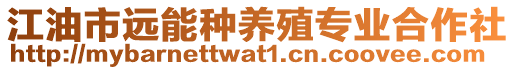 江油市远能种养殖专业合作社
http://mybarnettwat1.cn.coovee.com